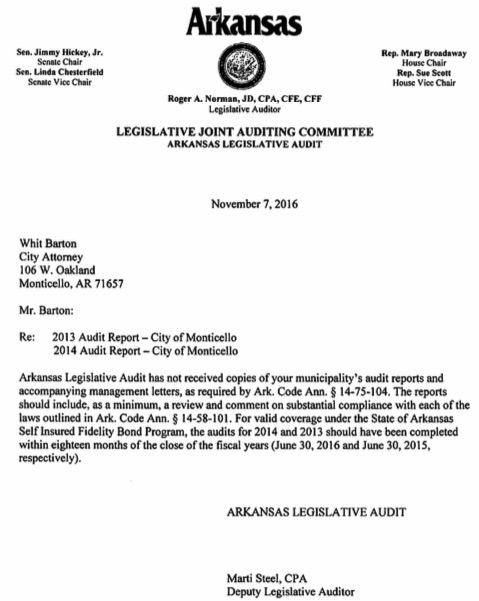 Arkansas

Sen. Jimmy Hickey, Jr.
Senate Chair
Sen. Linda Chesterfield
Senate Vice Chair

Rep. Mary Broadaway
House Chair
Rep. Sue Scott
House Vice Chair

Roger A. Norman, JD, CPA, CFE, CFF
Legislative Auditor

LEGISLATIVE JOINT AUDITING COMMITTEE
ARKANSAS LEGISLATIVE AUDIT

November 7, 2016

Whit Barton
City Attorney
106 W. Oakland
Monticello, AR 71657

Mr. Barton:

Re: 2013 Audit Report – City of Monticello
2014 Audit Report – City of Monticello

Arkansas Legislative Audit has not received copies of your municipality's audit reports and accompanying management letters, as required by Ark. Code Ann. § 14-75-104. The reports should include, as a minimum, a review and comment on substantial compliance with each of the laws outlined in Ark. Code Ann. § 14-58-101. For valid coverage under the State of Arkansas Self Insured Fidelity Bond Program, the audits for 2014 and 2013 should have been completed within eighteen months of the close of the fiscal years (June 30, 2016 and June 30, 2015, respectively).

ARKANSAS LEGISLATIVE AUDIT

Marti Steel, CPA
Deputy Legislative Auditor